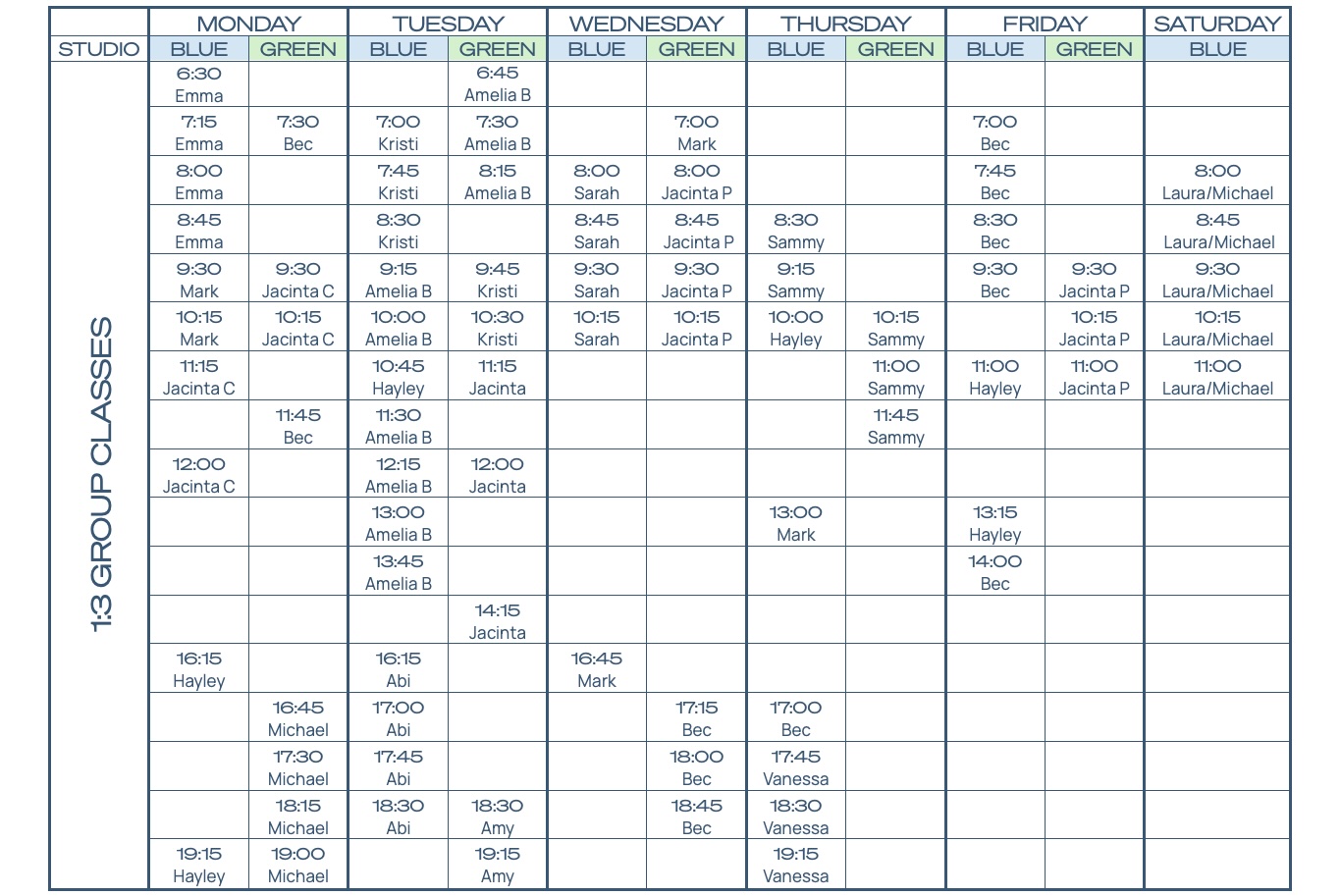 | | MONDAY | | TUESDAY | | WEDNESDAY | | THURSDAY | | FRIDAY | | SATURDAY |
|---|---|---|---|---|---|---|---|---|---|---|---|
| STUDIO | BLUE | GREEN | BLUE | GREEN | BLUE | GREEN | BLUE | GREEN | BLUE | GREEN | BLUE |
| 1:3 GROUP CLASSES | 6:30 Emma | | | 6:45 Amelia B | | | | | | | |
| | 7:15 Emma | 7:30 Bec | 7:00 Kristi | 7:30 Amelia B | | 7:00 Mark | | | 7:00 Bec | | |
| | 8:00 Emma | | 7:45 Kristi | 8:15 Amelia B | 8:00 Sarah | 8:00 Jacinta P | | | 7:45 Bec | | 8:00 Laura/Michael |
| | 8:45 Emma | | 8:30 Kristi | | 8:45 Sarah | 8:45 Jacinta P | 8:30 Sammy | | 8:30 Bec | | 8:45 Laura/Michael |
| | 9:30 Mark | 9:30 Jacinta C | 9:15 Amelia B | 9:45 Kristi | 9:30 Sarah | 9:30 Jacinta P | 9:15 Sammy | | 9:30 Bec | 9:30 Jacinta P | 9:30 Laura/Michael |
| | 10:15 Mark | 10:15 Jacinta C | 10:00 Amelia B | 10:30 Kristi | 10:15 Sarah | 10:15 Jacinta P | 10:00 Hayley | 10:15 Sammy | | 10:15 Jacinta P | 10:15 Laura/Michael |
| | 11:15 Jacinta C | | 10:45 Hayley | 11:15 Jacinta | | | | 11:00 Sammy | 11:00 Hayley | 11:00 Jacinta P | 11:00 Laura/Michael |
| | | 11:45 Bec | 11:30 Amelia B | | | | | 11:45 Sammy | | | |
| | 12:00 Jacinta C | | 12:15 Amelia B | 12:00 Jacinta | | | | | | | |
| | | | 13:00 Amelia B | | | | 13:00 Mark | | 13:15 Hayley | | |
| | | | 13:45 Amelia B | | | | | | 14:00 Bec | | |
| | | | | 14:15 Jacinta | | | | | | | |
| | 16:15 Hayley | | 16:15 Abi | | 16:45 Mark | | | | | | |
| | | 16:45 Michael | 17:00 Abi | | | 17:15 Bec | 17:00 Bec | | | | |
| | | 17:30 Michael | 17:45 Abi | | | 18:00 Bec | 17:45 Vanessa | | | | |
| | | 18:15 Michael | 18:30 Abi | 18:30 Amy | | 18:45 Bec | 18:30 Vanessa | | | | |
| | 19:15 Hayley | 19:00 Michael | | 19:15 Amy | | | 19:15 Vanessa | | | | |